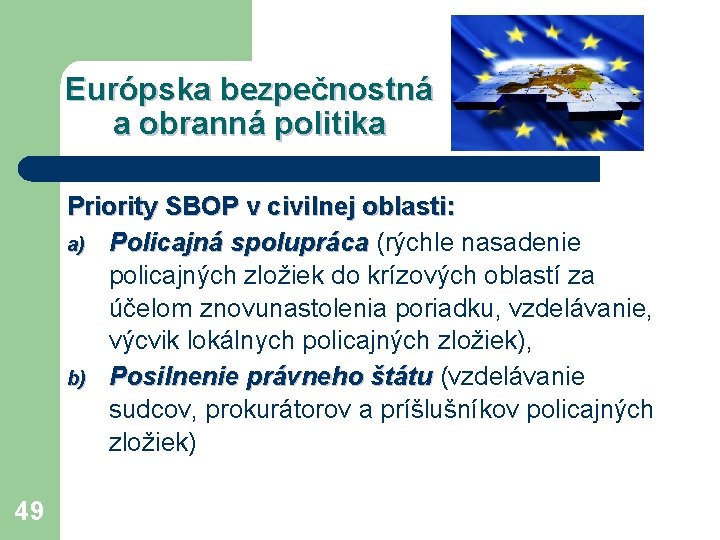 Európska bezpečnostná a obranná politika

Priority SBOP v civilnej oblasti:

a) Policajná spolupráca (rýchle nasadenie policajných zložiek do krízových oblastí za účelom znovunastolenia poriadku, vzdelávanie, výcvik lokálnych policajných zložiek),

b) Posilnenie právneho štátu (vzdelávanie sudcov, prokurátorov a príslušníkov policajných zložiek)

49